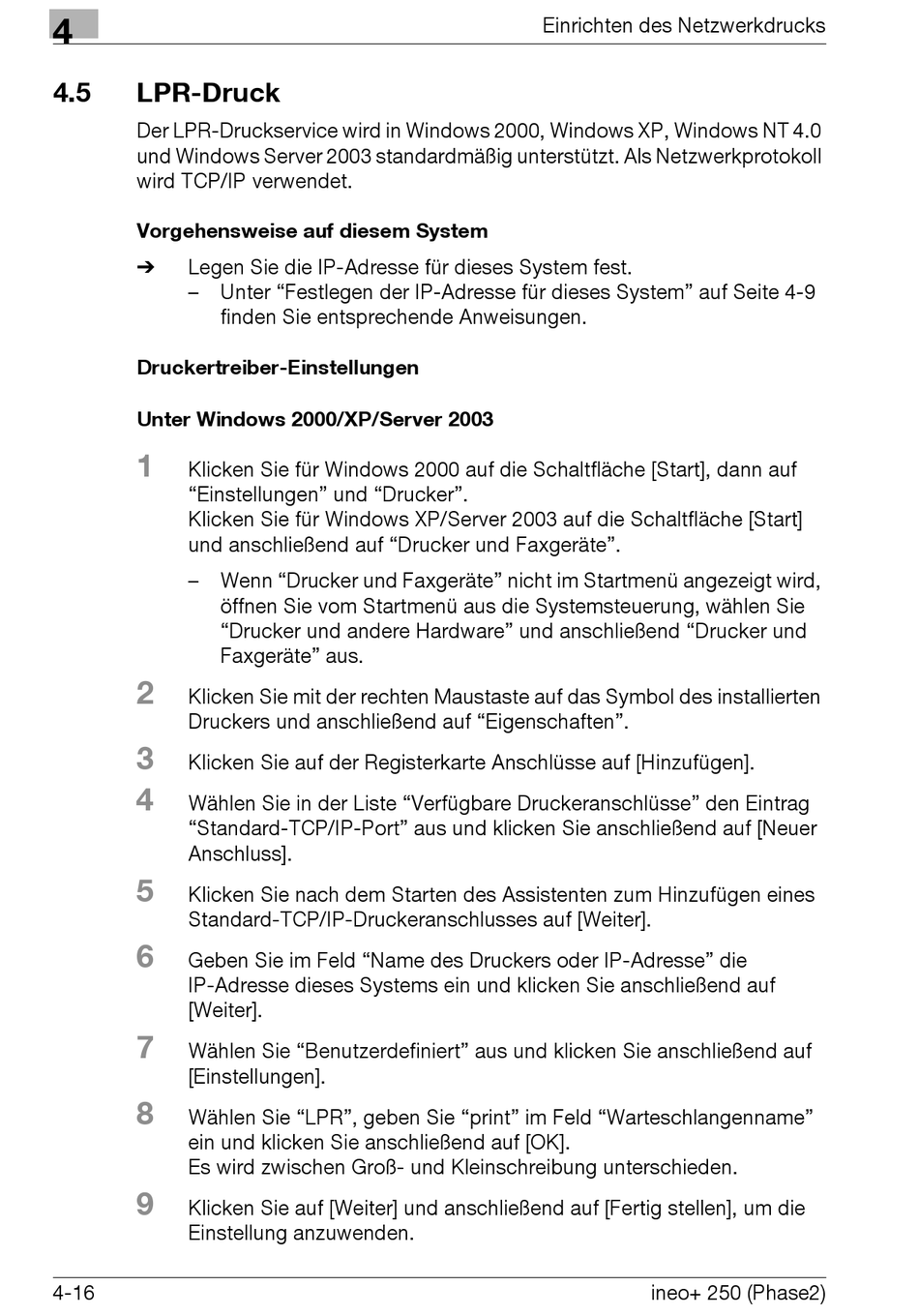 4

Einrichten des Netzwerkdrucks

4.5 LPR-Druck

Der LPR-Druckservice wird in Windows 2000, Windows XP, Windows NT 4.0 und Windows Server 2003 standardmäßig unterstützt. Als Netzwerkprotokoll wird TCP/IP verwendet.

Vorgehensweise auf diesem System

➔ Legen Sie die IP-Adresse für dieses System fest.
– Unter “Festlegen der IP-Adresse für dieses System” auf Seite 4-9 finden Sie entsprechende Anweisungen.

Druckertreiber-Einstellungen

Unter Windows 2000/XP/Server 2003

1 Klicken Sie für Windows 2000 auf die Schaltfläche [Start], dann auf “Einstellungen” und “Drucker”.
Klicken Sie für Windows XP/Server 2003 auf die Schaltfläche [Start] und anschließend auf “Drucker und Faxgeräte”.

– Wenn “Drucker und Faxgeräte” nicht im Startmenü angezeigt wird, öffnen Sie vom Startmenü aus die Systemsteuerung, wählen Sie “Drucker und andere Hardware” und anschließend “Drucker und Faxgeräte” aus.

2 Klicken Sie mit der rechten Maustaste auf das Symbol des installierten Druckers und anschließend auf “Eigenschaften”.

3 Klicken Sie auf der Registerkarte Anschlüsse auf [Hinzufügen].

4 Wählen Sie in der Liste “Verfügbare Druckeranschlüsse” den Eintrag “Standard-TCP/IP-Port” aus und klicken Sie anschließend auf [Neuer Anschluss].

5 Klicken Sie nach dem Starten des Assistenten zum Hinzufügen eines Standard-TCP/IP-Druckeranschlusses auf [Weiter].

6 Geben Sie im Feld “Name des Druckers oder IP-Adresse” die IP-Adresse dieses Systems ein und klicken Sie anschließend auf [Weiter].

7 Wählen Sie “Benutzerdefiniert” aus und klicken Sie anschließend auf [Einstellungen].

8 Wählen Sie “LPR”, geben Sie “print” im Feld “Warteschlangenname” ein und klicken Sie anschließend auf [OK].
Es wird zwischen Groß- und Kleinschreibung unterschieden.

9 Klicken Sie auf [Weiter] und anschließend auf [Fertig stellen], um die Einstellung anzuwenden.

4-16

ineo+ 250 (Phase2)